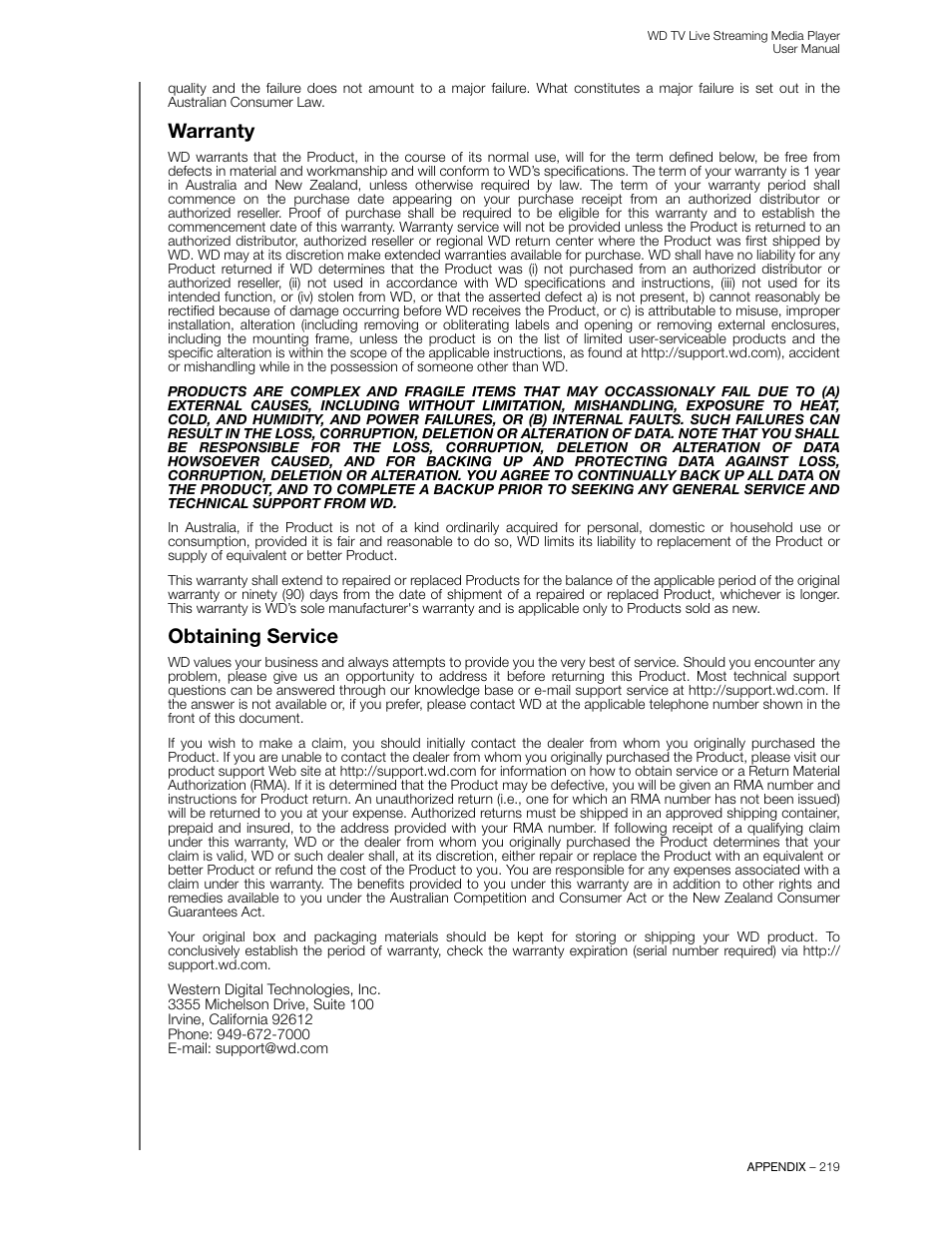 WD TV Live Streaming Media Player
User Manual

quality and the failure does not amount to a major failure. What constitutes a major failure is set out in the Australian Consumer Law.

Warranty

WD warrants that the Product, in the course of its normal use, will for the term defined below, be free from defects in material and workmanship and will conform to WD's specifications. The term of your warranty is 1 year in Australia and New Zealand, unless otherwise required by law. The term of your warranty period shall commence on the purchase date appearing on your purchase receipt from an authorized distributor or authorized reseller. Proof of purchase shall be required to be eligible for this warranty and to establish the commencement date of this warranty. Warranty service will not be provided unless the Product is returned to an authorized distributor, authorized reseller or regional WD return center where the Product was first shipped by WD. WD may at its discretion make extended warranties available for purchase. WD shall have no liability for any Product returned if WD determines that the Product was (i) not purchased from an authorized distributor or authorized reseller, (ii) not used in accordance with WD specifications and instructions, (iii) not used for its intended function, or (iv) stolen from WD, or that the asserted defect a) is not present, b) cannot reasonably be rectified because of damage occurring before WD receives the Product, or c) is attributable to misuse, improper installation, alteration (including removing or obliterating labels and opening or removing external enclosures, including the mounting frame, unless the product is on the list of limited user-serviceable products and the specific alteration is within the scope of the applicable instructions, as found at http://support.wd.com), accident or mishandling while in the possession of someone other than WD.

PRODUCTS ARE COMPLEX AND FRAGILE ITEMS THAT MAY OCCASSIONALY FAIL DUE TO (A) EXTERNAL CAUSES, INCLUDING WITHOUT LIMITATION, MISHANDLING, EXPOSURE TO HEAT, COLD, AND HUMIDITY, AND POWER FAILURES, OR (B) INTERNAL FAULTS. SUCH FAILURES CAN RESULT IN THE LOSS, CORRUPTION, DELETION OR ALTERATION OF DATA. NOTE THAT YOU SHALL BE RESPONSIBLE FOR THE LOSS, CORRUPTION, DELETION OR ALTERATION OF DATA HOWSOEVER CAUSED, AND FOR BACKING UP AND PROTECTING DATA AGAINST LOSS, CORRUPTION, DELETION OR ALTERATION. YOU AGREE TO CONTINUALLY BACK UP ALL DATA ON THE PRODUCT, AND TO COMPLETE A BACKUP PRIOR TO SEEKING ANY GENERAL SERVICE AND TECHNICAL SUPPORT FROM WD.

In Australia, if the Product is not of a kind ordinarily acquired for personal, domestic or household use or consumption, provided it is fair and reasonable to do so, WD limits its liability to replacement of the Product or supply of equivalent or better Product.

This warranty shall extend to repaired or replaced Products for the balance of the applicable period of the original warranty or ninety (90) days from the date of shipment of a repaired or replaced Product, whichever is longer. This warranty is WD's sole manufacturer's warranty and is applicable only to Products sold as new.

Obtaining Service

WD values your business and always attempts to provide you the very best of service. Should you encounter any problem, please give us an opportunity to address it before returning this Product. Most technical support questions can be answered through our knowledge base or e-mail support service at http://support.wd.com. If the answer is not available or, if you prefer, please contact WD at the applicable telephone number shown in the front of this document.

If you wish to make a claim, you should initially contact the dealer from whom you originally purchased the Product. If you are unable to contact the dealer from whom you originally purchased the Product, please visit our product support Web site at http://support.wd.com for information on how to obtain service or a Return Material Authorization (RMA). If it is determined that the Product may be defective, you will be given an RMA number and instructions for Product return. An unauthorized return (i.e., one for which an RMA number has not been issued) will be returned to you at your expense. Authorized returns must be shipped in an approved shipping container, prepaid and insured, to the address provided with your RMA number. If following receipt of a qualifying claim under this warranty, WD or the dealer from whom you originally purchased the Product determines that your claim is valid, WD or such dealer shall, at its discretion, either repair or replace the Product with an equivalent or better Product or refund the cost of the Product to you. You are responsible for any expenses associated with a claim under this warranty. The benefits provided to you under this warranty are in addition to other rights and remedies available to you under the Australian Competition and Consumer Act or the New Zealand Consumer Guarantees Act.

Your original box and packaging materials should be kept for storing or shipping your WD product. To conclusively establish the period of warranty, check the warranty expiration (serial number required) via http://support.wd.com.

Western Digital Technologies, Inc.
3355 Michelson Drive, Suite 100
Irvine, California 92612
Phone: 949-672-7000
E-mail: support@wd.com

APPENDIX – 219